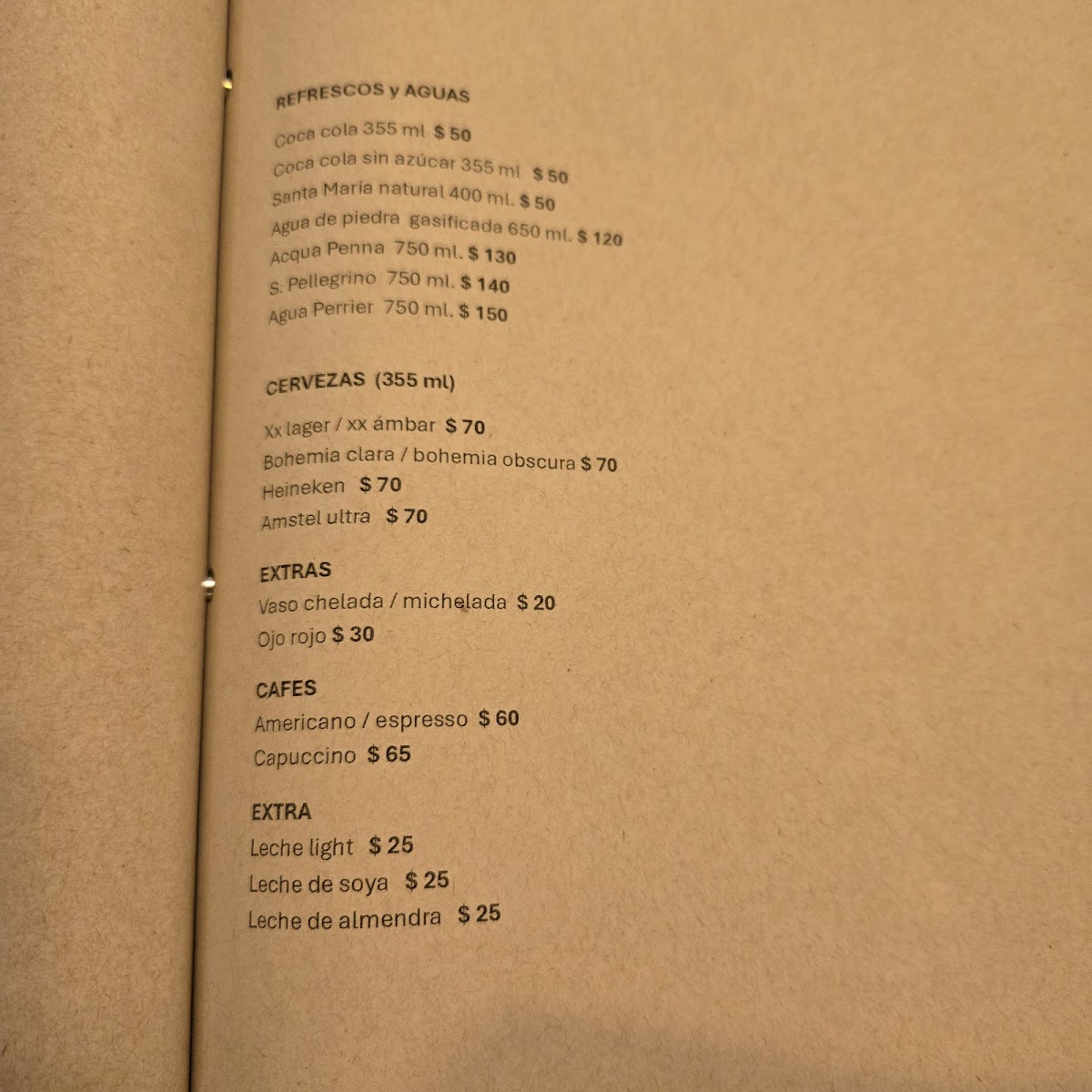 REFRESCOS y AGUAS

Coca cola 355 ml $ 50
Coca cola sin azúcar 355 ml $ 50
Santa María natural 400 ml. $ 50
Agua de piedra gasificada 650 ml. $ 120
Acqua Penna 750 ml. $ 130
S. Pellegrino 750 ml. $ 140
Agua Perrier 750 ml. $ 150

CERVEZAS (355 ml)

Xx lager / xx ámbar $ 70
Bohemia clara / bohemia obscura $ 70
Heineken $ 70
Amstel ultra $ 70

EXTRAS
Vaso chelada / michelada $ 20
Ojo rojo $ 30

CAFES
Americano / espresso $ 60
Capuccino $ 65

EXTRA
Leche light $ 25
Leche de soya $ 25
Leche de almendra $ 25